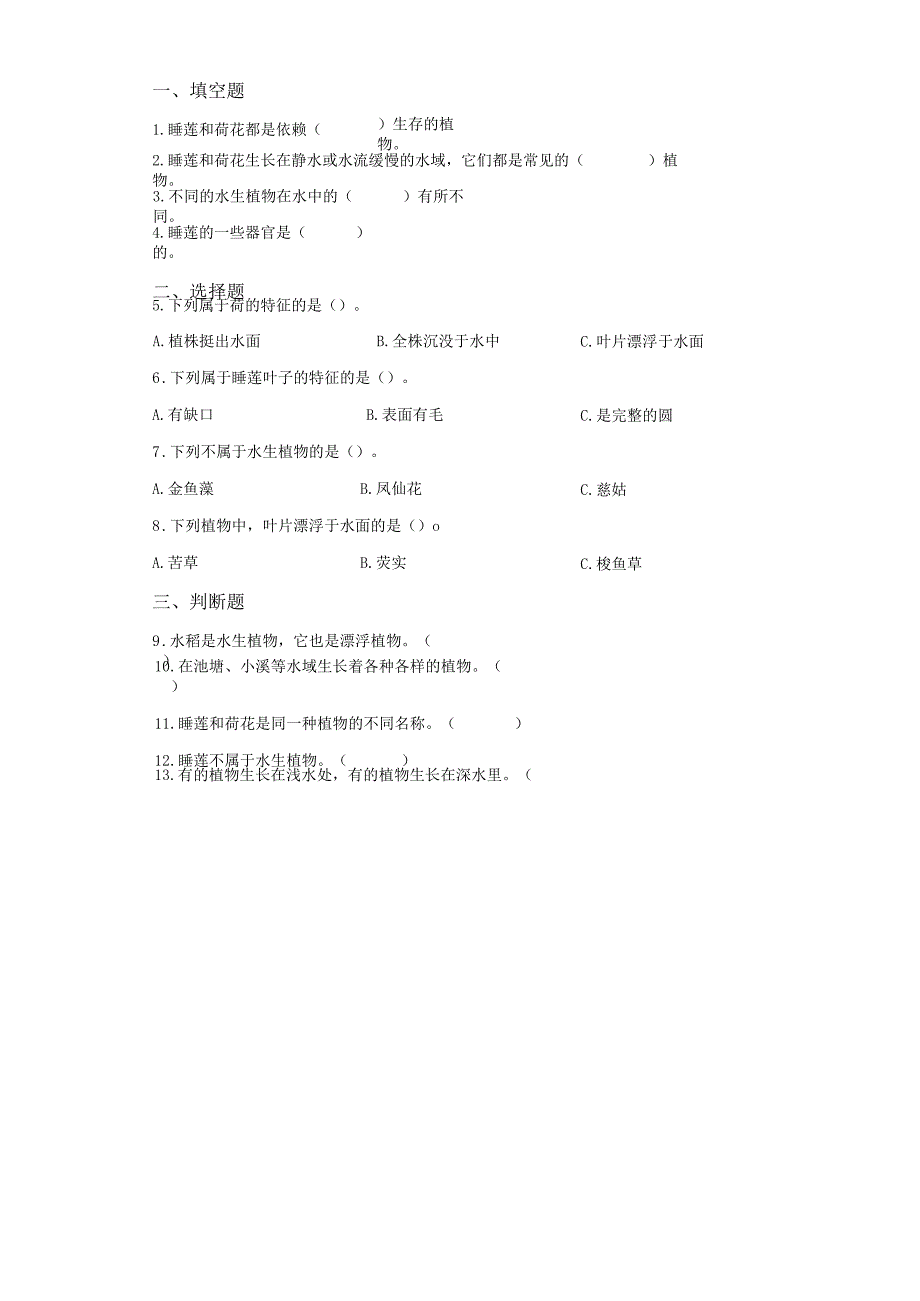 一、填空题

1.睡莲和荷花都是依赖（　　　）生存的植物。

2.睡莲和荷花生长在静水或水流缓慢的水域，它们都是常见的（　　　）植物。

3.不同的水生植物在水中的（　　　）有所不同。

4.睡莲的一些器官是（　　　）的。

二、选择题

5.下列属于荷的特征的是（）。

A.植株挺出水面　　B.全株沉没于水中　　C.叶片漂浮于水面

6.下列属于睡莲叶子的特征的是（）。

A.有缺口　　B.表面有毛　　C.是完整的圆

7.下列不属于水生植物的是（）。

A.金鱼藻　　B.凤仙花　　C.慈姑

8.下列植物中，叶片漂浮于水面的是（）o

A.苦草　　B.芡实　　C.梭鱼草

三、判断题

9.水稻是水生植物，它也是漂浮植物。（　　）

10.在池塘、小溪等水域生长着各种各样的植物。（　　）

11.睡莲和荷花是同一种植物的不同名称。（　　　）

12.睡莲不属于水生植物。（　　　）

13.有的植物生长在浅水处，有的植物生长在深水里。（